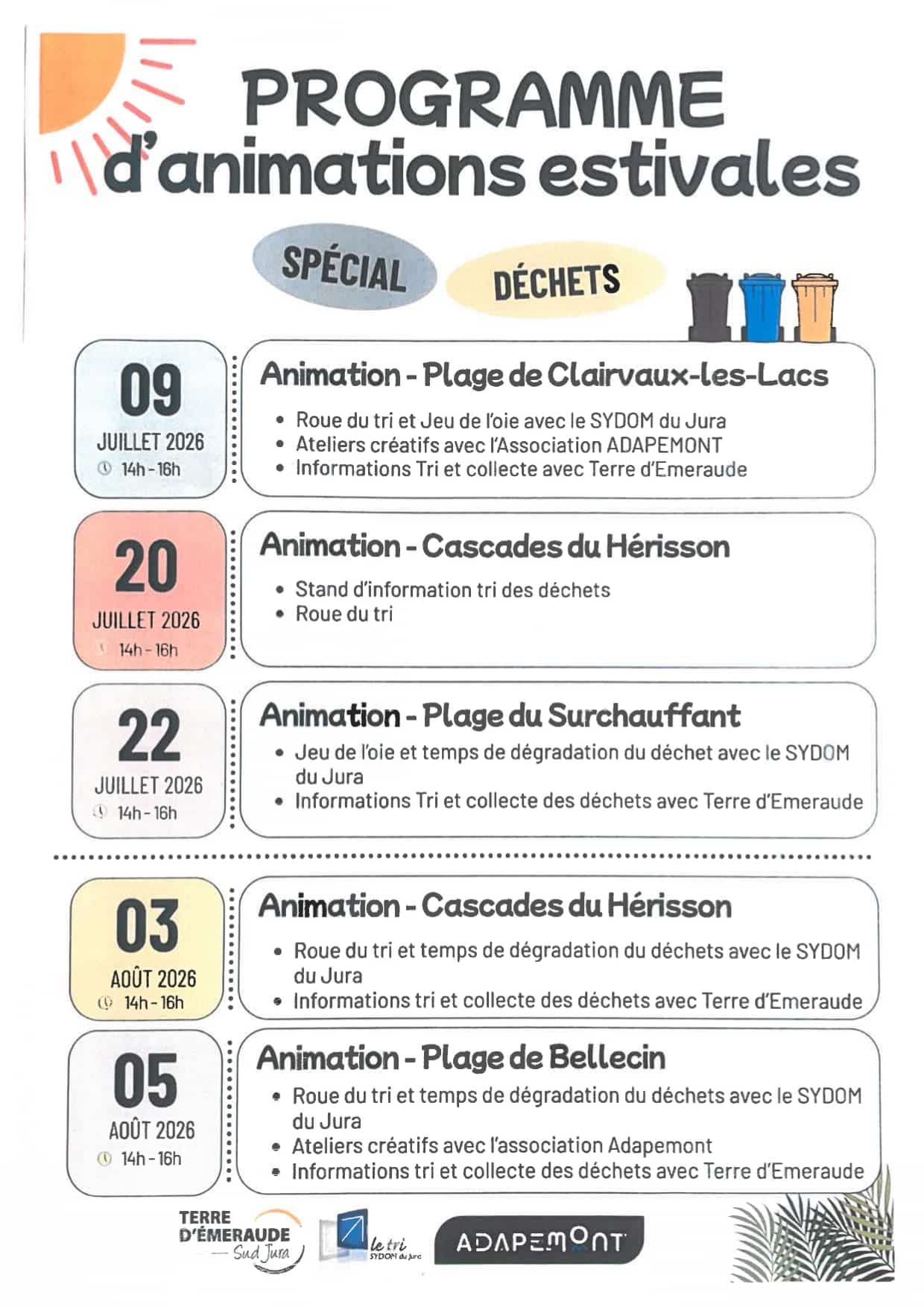 PROGRAMME
d'animations estivales

SPÉCIAL DÉCHETS

09
JUILLET 2026
14h - 16h

Animation - Plage de Clairvaux-les-Lacs
• Roue du tri et Jeu de l'oie avec le SYDOM du Jura
• Ateliers créatifs avec l'Association ADAPEMONT
• Informations Tri et collecte avec Terre d'Emeraude

20
JUILLET 2026
14h - 16h

Animation - Cascades du Hérisson
• Stand d'information tri des déchets
• Roue du tri

22
JUILLET 2026
14h - 16h

Animation - Plage du Surchauffant
• Jeu de l'oie et temps de dégradation du déchet avec le SYDOM du Jura
• Informations Tri et collecte des déchets avec Terre d'Emeraude

03
AOÛT 2026
14h - 16h

Animation - Cascades du Hérisson
• Roue du tri et temps de dégradation du déchets avec le SYDOM du Jura
• Informations tri et collecte des déchets avec Terre d'Emeraude

05
AOÛT 2026
14h - 16h

Animation - Plage de Bellecin
• Roue du tri et temps de dégradation du déchets avec le SYDOM du Jura
• Ateliers créatifs avec l'association Adapemont
• Informations tri et collecte des déchets avec Terre d'Emeraude

TERRE D'ÉMERAUDE Sud Jura
le tri SYDOM du Jura
ADAPEMONT